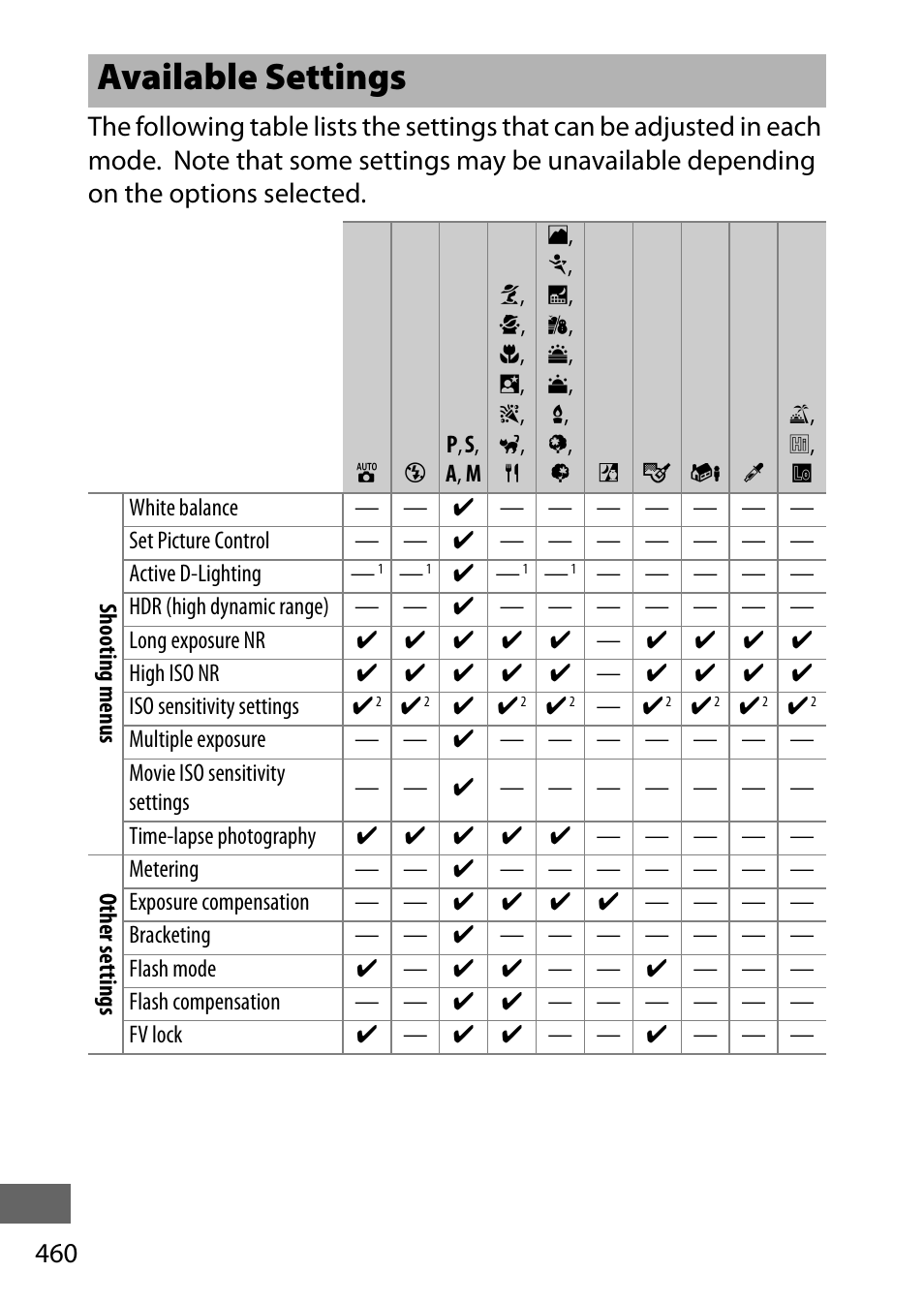 Available Settings

The following table lists the settings that can be adjusted in each mode. Note that some settings may be unavailable depending on the options selected.

| | | AUTO | | P, S, A, M | | | | | | | |
|---|---|---|---|---|---|---|---|---|---|---|---|
| Shooting menus | White balance | — | — | ✔ | — | — | — | — | — | — | — |
| | Set Picture Control | — | — | ✔ | — | — | — | — | — | — | — |
| | Active D-Lighting | —$^1$ | —$^1$ | ✔ | —$^1$ | —$^1$ | — | — | — | — | — |
| | HDR (high dynamic range) | — | — | ✔ | — | — | — | — | — | — | — |
| | Long exposure NR | ✔ | ✔ | ✔ | ✔ | ✔ | — | ✔ | ✔ | ✔ | ✔ |
| | High ISO NR | ✔ | ✔ | ✔ | ✔ | ✔ | — | ✔ | ✔ | ✔ | ✔ |
| | ISO sensitivity settings | ✔$^2$ | ✔$^2$ | ✔ | ✔$^2$ | ✔$^2$ | — | ✔$^2$ | ✔$^2$ | ✔$^2$ | ✔$^2$ |
| | Multiple exposure | — | — | ✔ | — | — | — | — | — | — | — |
| | Movie ISO sensitivity settings | — | — | ✔ | — | — | — | — | — | — | — |
| | Time-lapse photography | ✔ | ✔ | ✔ | ✔ | ✔ | — | — | — | — | — |
| Other settings | Metering | — | — | ✔ | — | — | — | — | — | — | — |
| | Exposure compensation | — | — | ✔ | ✔ | ✔ | ✔ | — | — | — | — |
| | Bracketing | — | — | ✔ | — | — | — | — | — | — | — |
| | Flash mode | ✔ | — | ✔ | ✔ | — | — | ✔ | — | — | — |
| | Flash compensation | — | — | ✔ | ✔ | — | — | — | — | — | — |
| | FV lock | ✔ | — | ✔ | ✔ | — | — | ✔ | — | — | — |

460